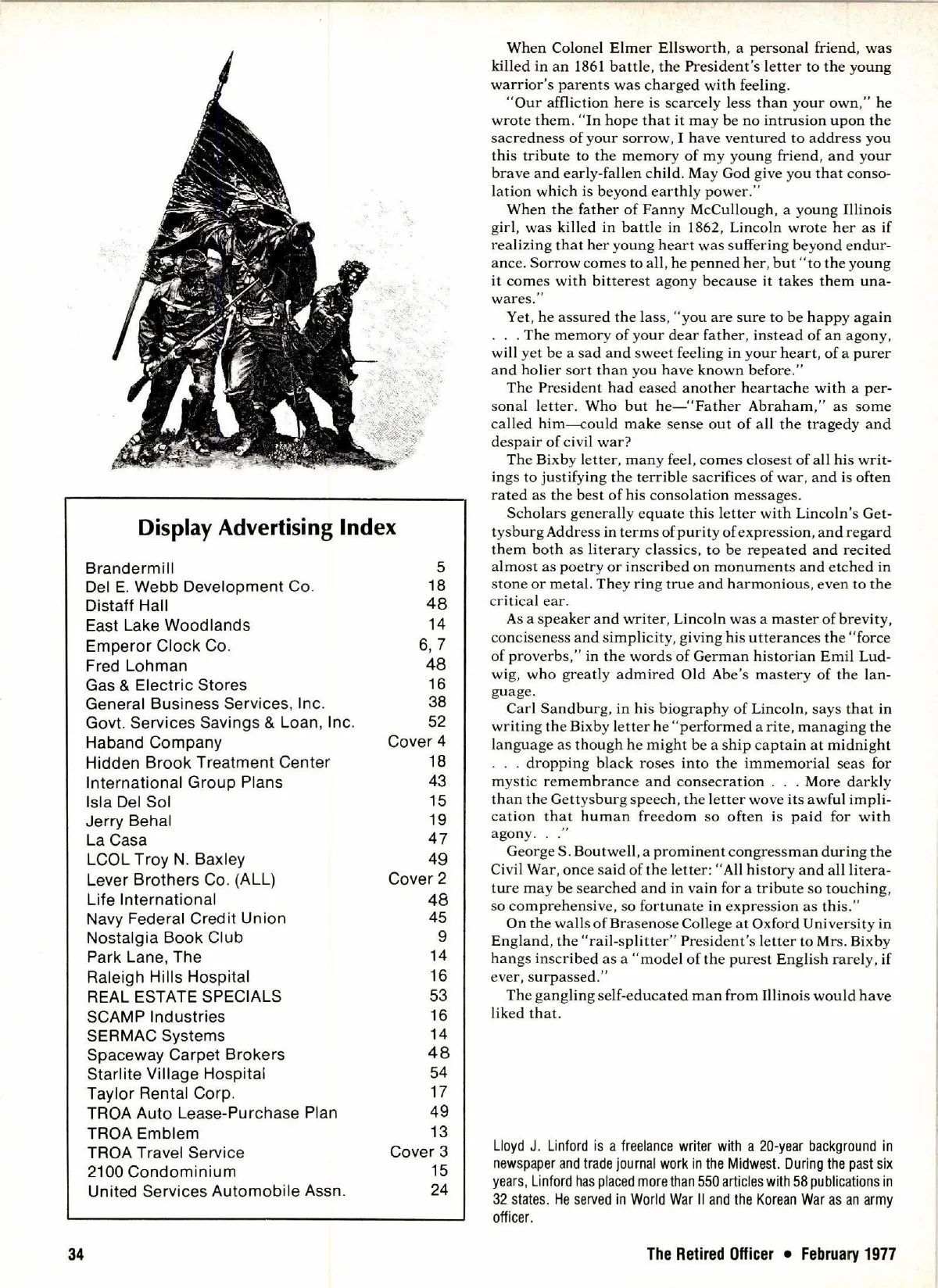 Display Advertising Index

| | |
|---|---|
| Brandermill | 5 |
| Del E. Webb Development Co. | 18 |
| Distaff Hall | 48 |
| East Lake Woodlands | 14 |
| Emperor Clock Co. | 6, 7 |
| Fred Lohman | 48 |
| Gas & Electric Stores | 16 |
| General Business Services, Inc. | 38 |
| Govt. Services Savings & Loan, Inc. | 52 |
| Haband Company | Cover 4 |
| Hidden Brook Treatment Center | 18 |
| International Group Plans | 43 |
| Isla Del Sol | 15 |
| Jerry Behal | 19 |
| La Casa | 47 |
| LCOL Troy N. Baxley | 49 |
| Lever Brothers Co. (ALL) | Cover 2 |
| Life International | 48 |
| Navy Federal Credit Union | 45 |
| Nostalgia Book Club | 9 |
| Park Lane, The | 14 |
| Raleigh Hills Hospital | 16 |
| REAL ESTATE SPECIALS | 53 |
| SCAMP Industries | 16 |
| SERMAC Systems | 14 |
| Spaceway Carpet Brokers | 48 |
| Starlite Village Hospital | 54 |
| Taylor Rental Corp. | 17 |
| TROA Auto Lease-Purchase Plan | 49 |
| TROA Emblem | 13 |
| TROA Travel Service | Cover 3 |
| 2100 Condominium | 15 |
| United Services Automobile Assn. | 24 |

When Colonel Elmer Ellsworth, a personal friend, was killed in an 1861 battle, the President's letter to the young warrior's parents was charged with feeling.

"Our affliction here is scarcely less than your own," he wrote them. "In hope that it may be no intrusion upon the sacredness of your sorrow, I have ventured to address you this tribute to the memory of my young friend, and your brave and early-fallen child. May God give you that consolation which is beyond earthly power."

When the father of Fanny McCullough, a young Illinois girl, was killed in battle in 1862, Lincoln wrote her as if realizing that her young heart was suffering beyond endurance. Sorrow comes to all, he penned her, but "to the young it comes with bitterest agony because it takes them unawares."

Yet, he assured the lass, "you are sure to be happy again . . . The memory of your dear father, instead of an agony, will yet be a sad and sweet feeling in your heart, of a purer and holier sort than you have known before."

The President had eased another heartache with a personal letter. Who but he—"Father Abraham," as some called him—could make sense out of all the tragedy and despair of civil war?

The Bixby letter, many feel, comes closest of all his writings to justifying the terrible sacrifices of war, and is often rated as the best of his consolation messages.

Scholars generally equate this letter with Lincoln's Gettysburg Address in terms of purity of expression, and regard them both as literary classics, to be repeated and recited almost as poetry or inscribed on monuments and etched in stone or metal. They ring true and harmonious, even to the critical ear.

As a speaker and writer, Lincoln was a master of brevity, conciseness and simplicity, giving his utterances the "force of proverbs," in the words of German historian Emil Ludwig, who greatly admired Old Abe's mastery of the language.

Carl Sandburg, in his biography of Lincoln, says that in writing the Bixby letter he "performed a rite, managing the language as though he might be a ship captain at midnight . . . dropping black roses into the immemorial seas for mystic remembrance and consecration . . . More darkly than the Gettysburg speech, the letter wove its awful implication that human freedom so often is paid for with agony. . ."

George S. Boutwell, a prominent congressman during the Civil War, once said of the letter: "All history and all literature may be searched and in vain for a tribute so touching, so comprehensive, so fortunate in expression as this."

On the walls of Brasenose College at Oxford University in England, the "rail-splitter" President's letter to Mrs. Bixby hangs inscribed as a "model of the purest English rarely, if ever, surpassed."

The gangling self-educated man from Illinois would have liked that.

Lloyd J. Linford is a freelance writer with a 20-year background in newspaper and trade journal work in the Midwest. During the past six years, Linford has placed more than 550 articles with 58 publications in 32 states. He served in World War II and the Korean War as an army officer.

34 The Retired Officer • February 1977